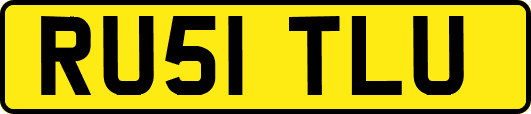 RU51 TLU